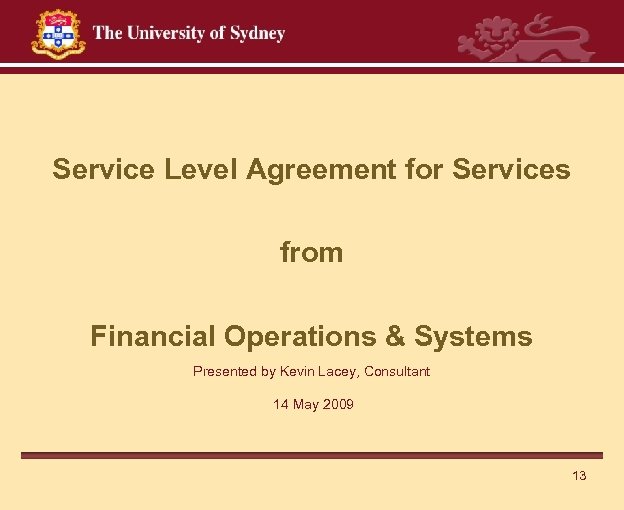 The University of Sydney

Service Level Agreement for Services

from

Financial Operations & Systems

Presented by Kevin Lacey, Consultant

14 May 2009

13